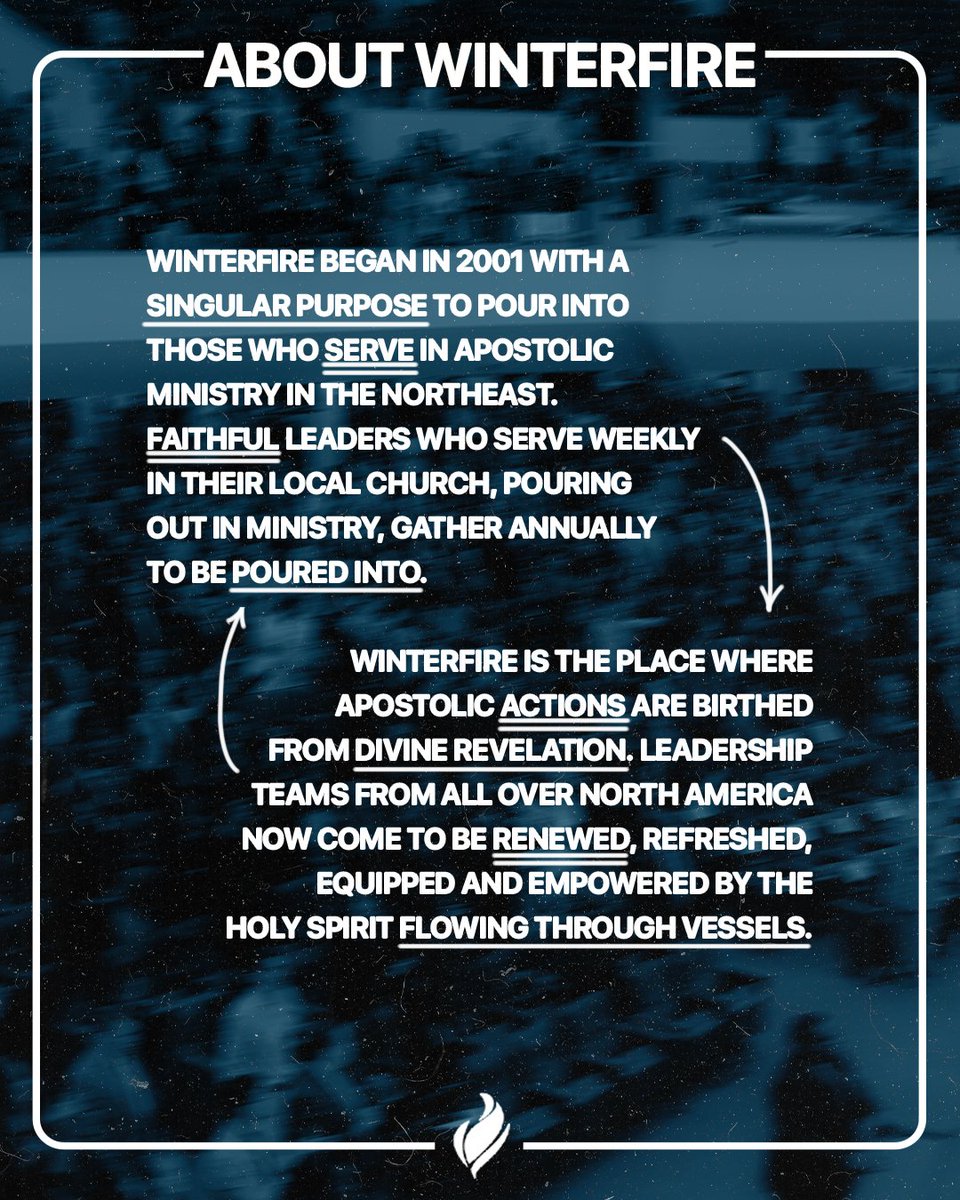 ABOUT WINTERFIRE

WINTERFIRE BEGAN IN 2001 WITH A SINGULAR PURPOSE TO POUR INTO THOSE WHO SERVE IN APOSTOLIC MINISTRY IN THE NORTHEAST. FAITHFUL LEADERS WHO SERVE WEEKLY IN THEIR LOCAL CHURCH, POURING OUT IN MINISTRY, GATHER ANNUALLY TO BE POURED INTO.

WINTERFIRE IS THE PLACE WHERE APOSTOLIC ACTIONS ARE BIRTHED FROM DIVINE REVELATION. LEADERSHIP TEAMS FROM ALL OVER NORTH AMERICA NOW COME TO BE RENEWED, REFRESHED, EQUIPPED AND EMPOWERED BY THE HOLY SPIRIT FLOWING THROUGH VESSELS.